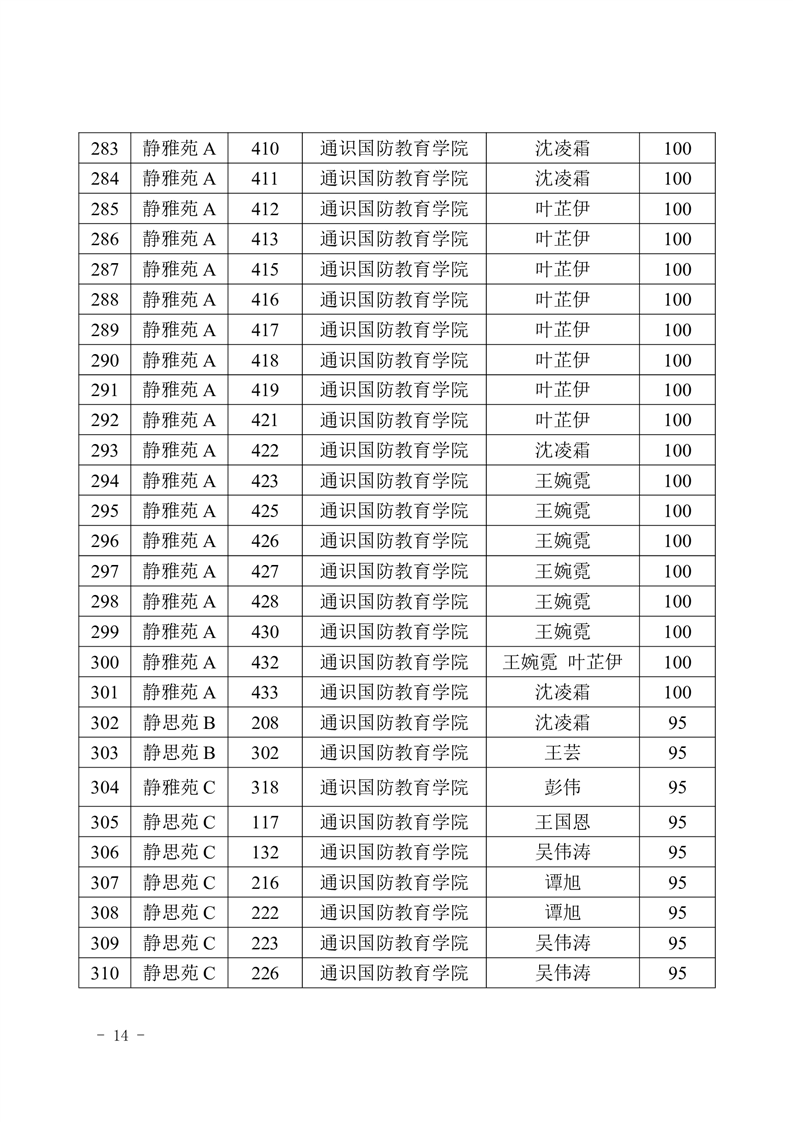 | 283 | 静雅苑 A | 410 | 通识国防教育学院 | 沈凌霜 | 100 |
|---|---|---|---|---|---|
| 284 | 静雅苑 A | 411 | 通识国防教育学院 | 沈凌霜 | 100 |
| 285 | 静雅苑 A | 412 | 通识国防教育学院 | 叶芷伊 | 100 |
| 286 | 静雅苑 A | 413 | 通识国防教育学院 | 叶芷伊 | 100 |
| 287 | 静雅苑 A | 415 | 通识国防教育学院 | 叶芷伊 | 100 |
| 288 | 静雅苑 A | 416 | 通识国防教育学院 | 叶芷伊 | 100 |
| 289 | 静雅苑 A | 417 | 通识国防教育学院 | 叶芷伊 | 100 |
| 290 | 静雅苑 A | 418 | 通识国防教育学院 | 叶芷伊 | 100 |
| 291 | 静雅苑 A | 419 | 通识国防教育学院 | 叶芷伊 | 100 |
| 292 | 静雅苑 A | 421 | 通识国防教育学院 | 叶芷伊 | 100 |
| 293 | 静雅苑 A | 422 | 通识国防教育学院 | 沈凌霜 | 100 |
| 294 | 静雅苑 A | 423 | 通识国防教育学院 | 王婉霓 | 100 |
| 295 | 静雅苑 A | 425 | 通识国防教育学院 | 王婉霓 | 100 |
| 296 | 静雅苑 A | 426 | 通识国防教育学院 | 王婉霓 | 100 |
| 297 | 静雅苑 A | 427 | 通识国防教育学院 | 王婉霓 | 100 |
| 298 | 静雅苑 A | 428 | 通识国防教育学院 | 王婉霓 | 100 |
| 299 | 静雅苑 A | 430 | 通识国防教育学院 | 王婉霓 | 100 |
| 300 | 静雅苑 A | 432 | 通识国防教育学院 | 王婉霓 叶芷伊 | 100 |
| 301 | 静雅苑 A | 433 | 通识国防教育学院 | 沈凌霜 | 100 |
| 302 | 静思苑 B | 208 | 通识国防教育学院 | 沈凌霜 | 95 |
| 303 | 静思苑 B | 302 | 通识国防教育学院 | 王芸 | 95 |
| 304 | 静雅苑 C | 318 | 通识国防教育学院 | 彭伟 | 95 |
| 305 | 静思苑 C | 117 | 通识国防教育学院 | 王国恩 | 95 |
| 306 | 静思苑 C | 132 | 通识国防教育学院 | 吴伟涛 | 95 |
| 307 | 静思苑 C | 216 | 通识国防教育学院 | 谭旭 | 95 |
| 308 | 静思苑 C | 222 | 通识国防教育学院 | 谭旭 | 95 |
| 309 | 静思苑 C | 223 | 通识国防教育学院 | 吴伟涛 | 95 |
| 310 | 静思苑 C | 226 | 通识国防教育学院 | 吴伟涛 | 95 |

- 14 -